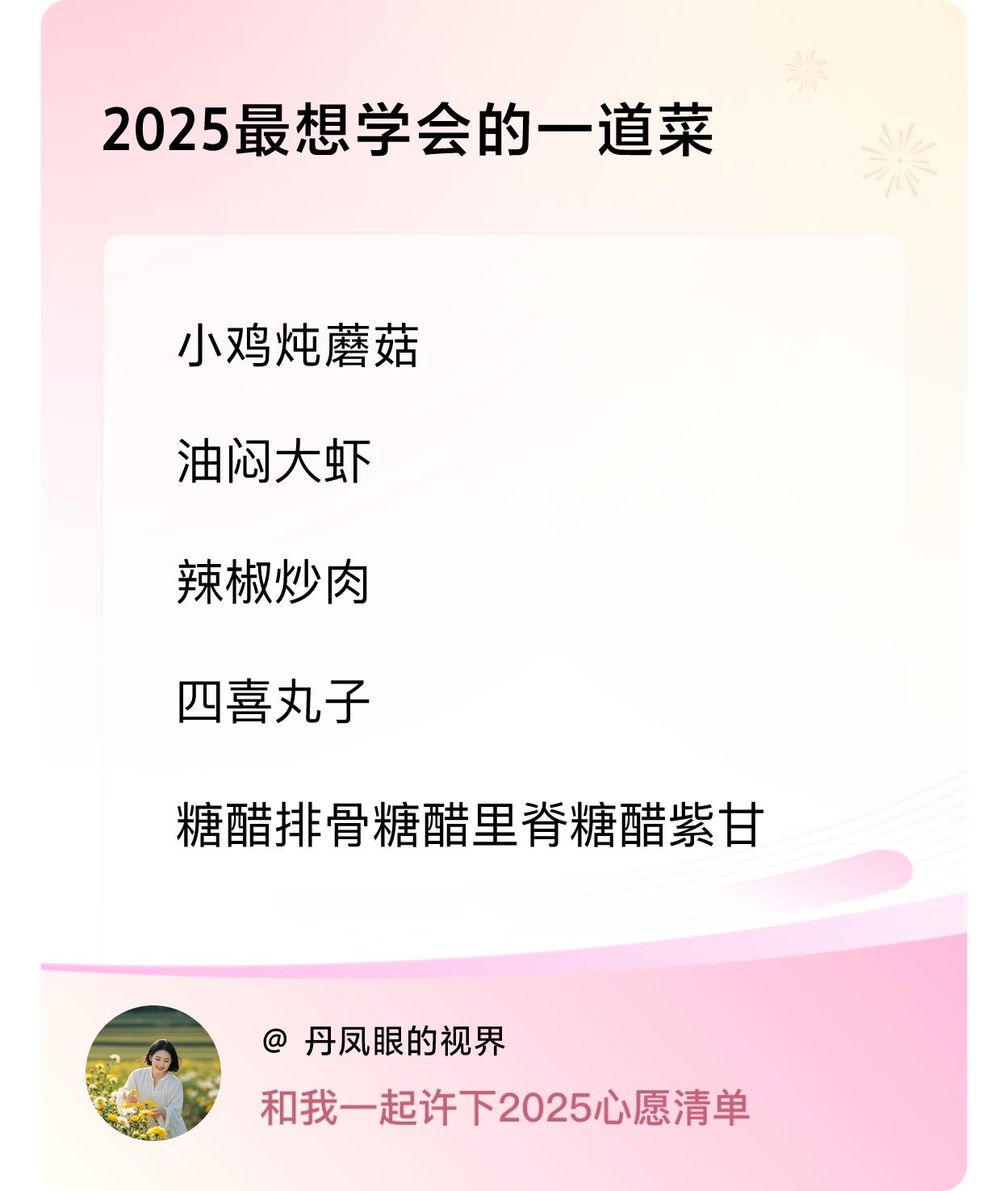 2025最想学会的一道菜

小鸡炖蘑菇

油闷大虾

辣椒炒肉

四喜丸子

糖醋排骨糖醋里脊糖醋紫甘

@ 丹凤眼的视界

和我一起许下2025心愿清单